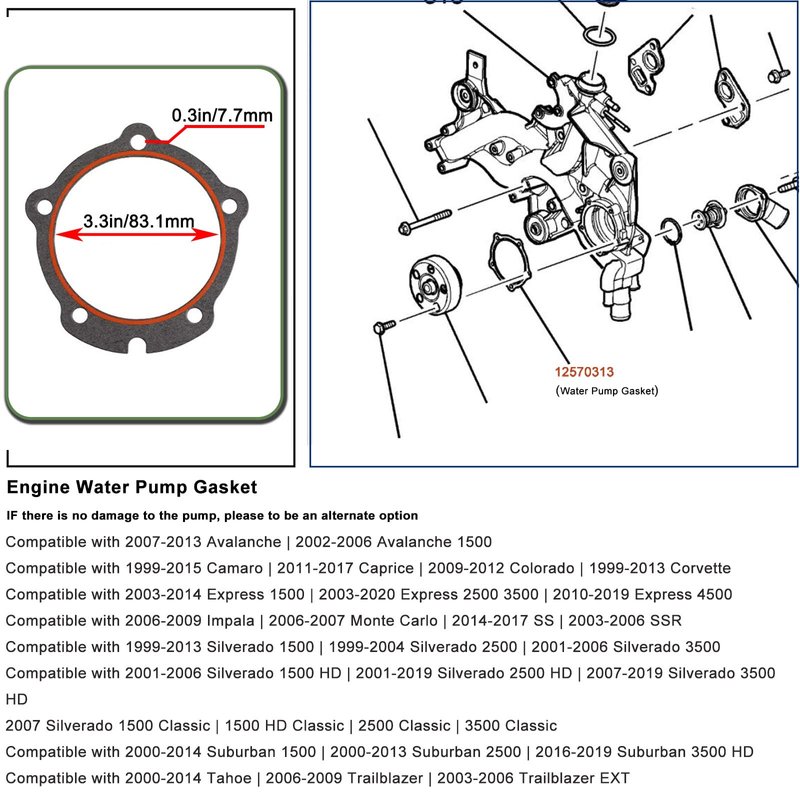 0.3in/7.7mm

3.3in/83.1mm

12570313
(Water Pump Gasket)

Engine Water Pump Gasket

IF there is no damage to the pump, please to be an alternate option

Compatible with 2007-2013 Avalanche | 2002-2006 Avalanche 1500

Compatible with 1999-2015 Camaro | 2011-2017 Caprice | 2009-2012 Colorado | 1999-2013 Corvette

Compatible with 2003-2014 Express 1500 | 2003-2020 Express 2500 3500 | 2010-2019 Express 4500

Compatible with 2006-2009 Impala | 2006-2007 Monte Carlo | 2014-2017 SS | 2003-2006 SSR

Compatible with 1999-2013 Silverado 1500 | 1999-2004 Silverado 2500 | 2001-2006 Silverado 3500

Compatible with 2001-2006 Silverado 1500 HD | 2001-2019 Silverado 2500 HD | 2007-2019 Silverado 3500 HD

2007 Silverado 1500 Classic | 1500 HD Classic | 2500 Classic | 3500 Classic

Compatible with 2000-2014 Suburban 1500 | 2000-2013 Suburban 2500 | 2016-2019 Suburban 3500 HD

Compatible with 2000-2014 Tahoe | 2006-2009 Trailblazer | 2003-2006 Trailblazer EXT